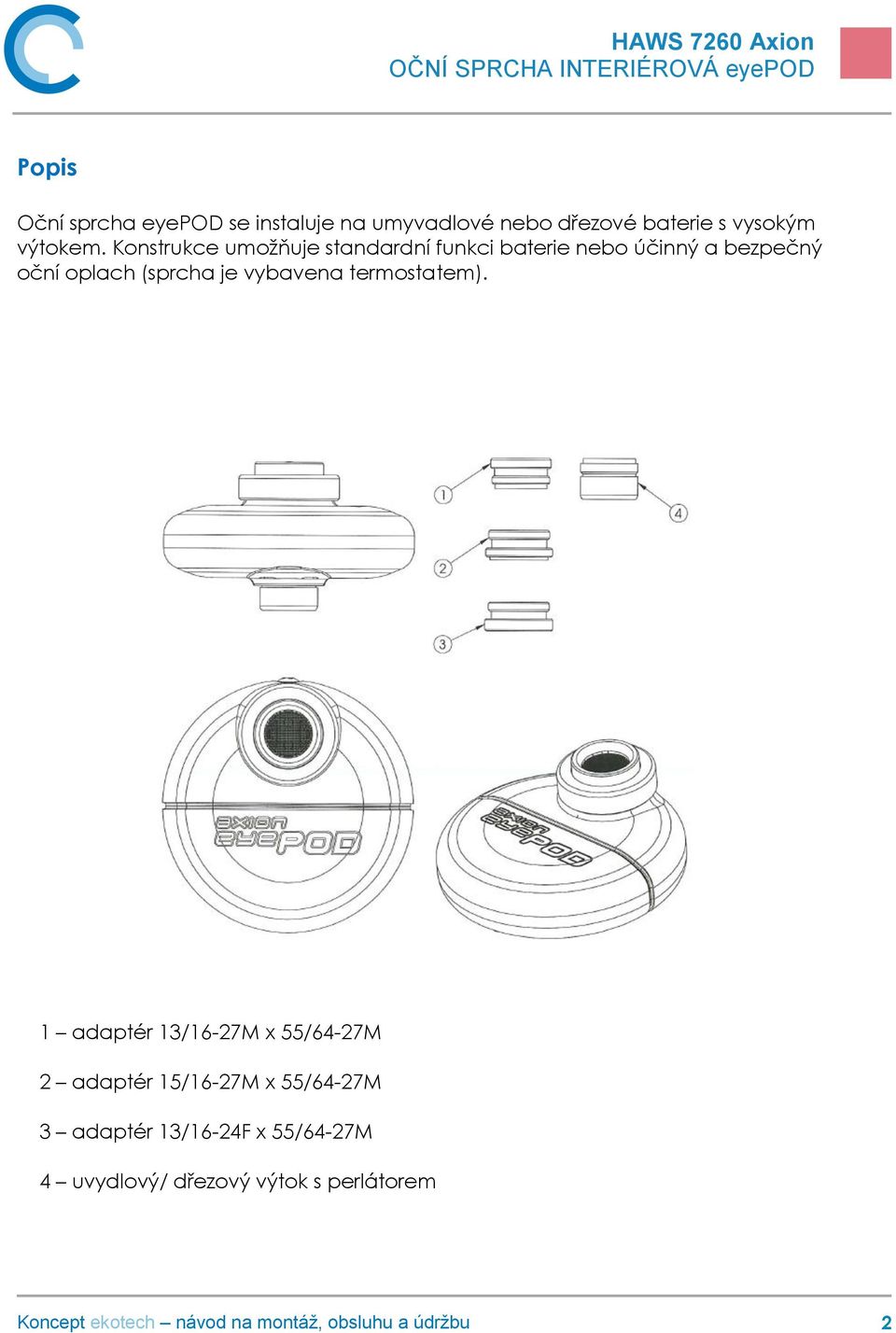 HAWS 7260 Axion
OČNÍ SPRCHA INTERIÉROVÁ eyePOD

Popis

Oční sprcha eyePOD se instaluje na umyvadlové nebo dřezové baterie s vysokým výtokem. Konstrukce umožňuje standardní funkci baterie nebo účinný a bezpečný oční oplach (sprcha je vybavena termostatem).

1

2

3

4

axion eyePOD

axion eyePOD

1 – adaptér 13/16-27M x 55/64-27M

2 – adaptér 15/16-27M x 55/64-27M

3 – adaptér 13/16-24F x 55/64-27M

4 – uvydlový/ dřezový výtok s perlátorem

Koncept ekotech – návod na montáž, obsluhu a údržbu 2